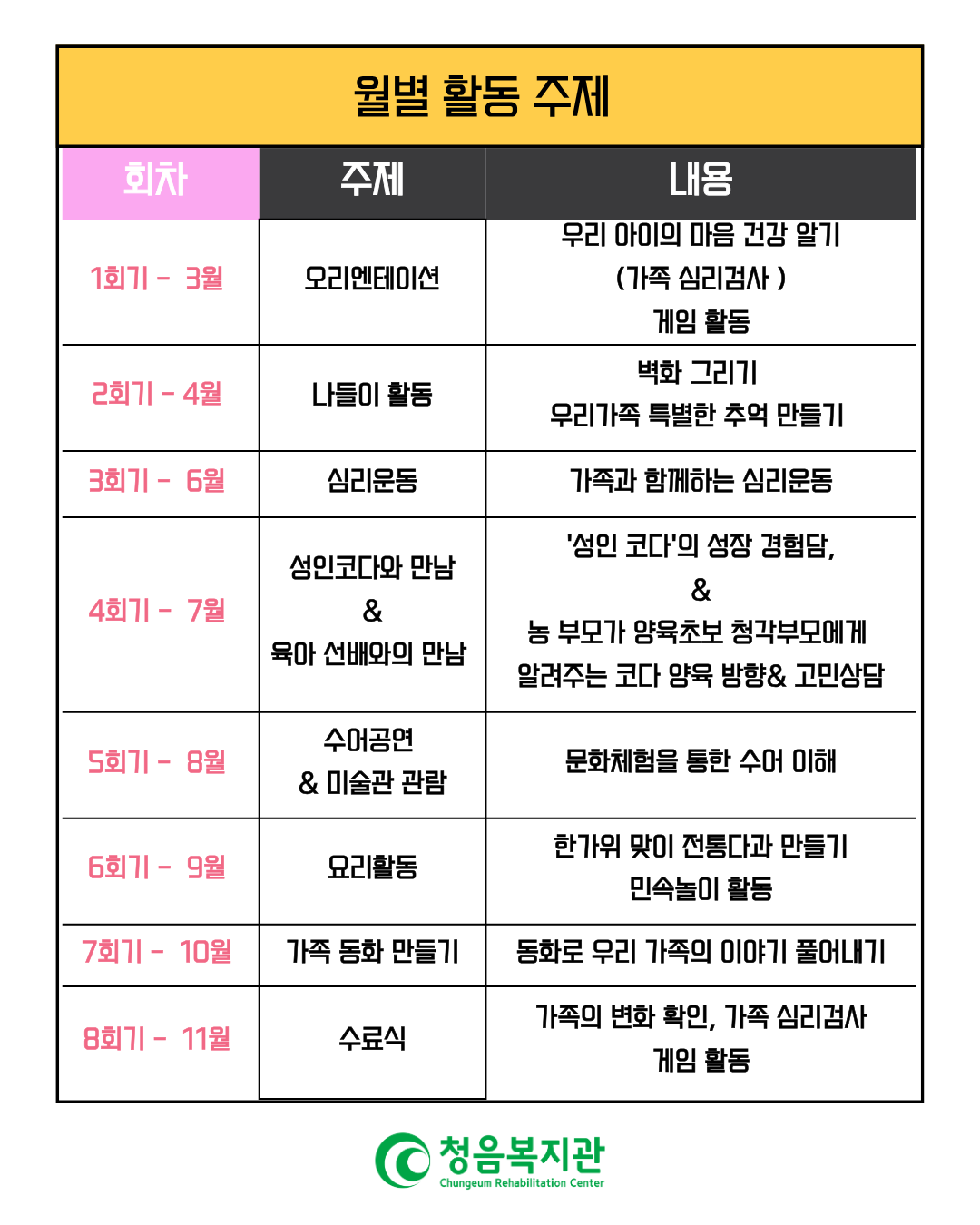 월별 활동 주제

| 회차 | 주제 | 내용 |
|---|---|---|
| 1회기 - 3월 | 오리엔테이션 | 우리 아이의 마음 건강 알기 (가족 심리검사 ) 게임 활동 |
| 2회기 - 4월 | 나들이 활동 | 벽화 그리기 우리가족 특별한 추억 만들기 |
| 3회기 - 6월 | 심리운동 | 가족과 함께하는 심리운동 |
| 4회기 - 7월 | 성인코다와 만남 & 육아 선배와의 만남 | '성인 코다'의 성장 경험담, & 농 부모가 양육초보 청각부모에게 알려주는 코다 양육 방향& 고민상담 |
| 5회기 - 8월 | 수어공연 & 미술관 관람 | 문화체험을 통한 수어 이해 |
| 6회기 - 9월 | 요리활동 | 한가위 맞이 전통다과 만들기 민속놀이 활동 |
| 7회기 - 10월 | 가족 동화 만들기 | 동화로 우리 가족의 이야기 풀어내기 |
| 8회기 - 11월 | 수료식 | 가족의 변화 확인, 가족 심리검사 게임 활동 |

청음복지관
Chungeum Rehabilitation Center